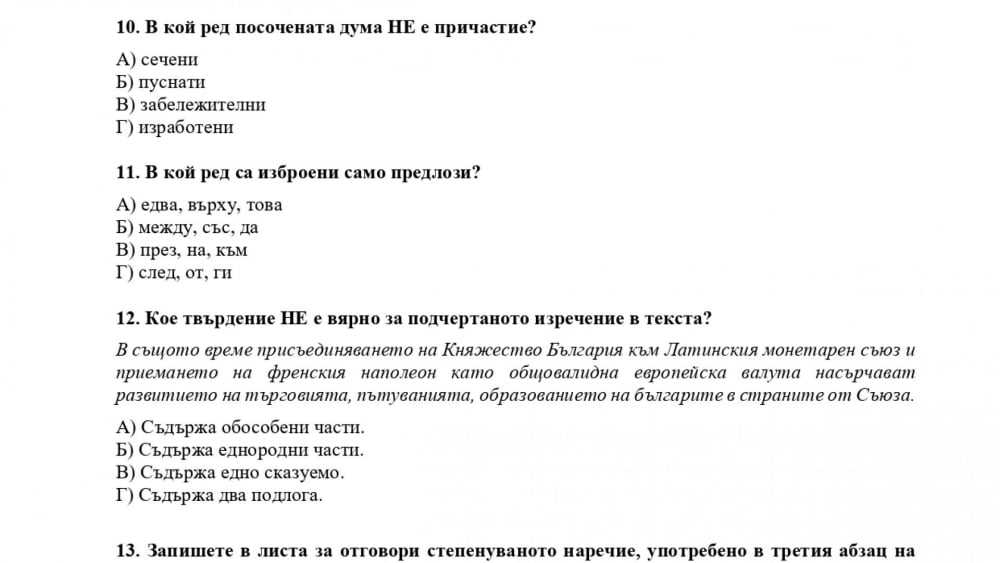 10. В кой ред посочената дума НЕ е причастие?

А) сечени
Б) пуснати
В) забележителни
Г) изработени

11. В кой ред са изброени само предлози?

А) едва, върху, това
Б) между, със, да
В) през, на, към
Г) след, от, ги

12. Кое твърдение НЕ е вярно за подчертаното изречение в текста?

В същото време присъединяването на Княжество България към Латинския монетарен съюз и приемането на френския наполеон като общовалидна европейска валута насърчават развитието на търговията, пътуванията, образованието на българите в страните от Съюза.

А) Съдържа обособени части.
Б) Съдържа еднородни части.
В) Съдържа едно сказуемо.
Г) Съдържа два подлога.

13. Запишете в листа за отговори степенуваното наречие, употребено в третия абзац на